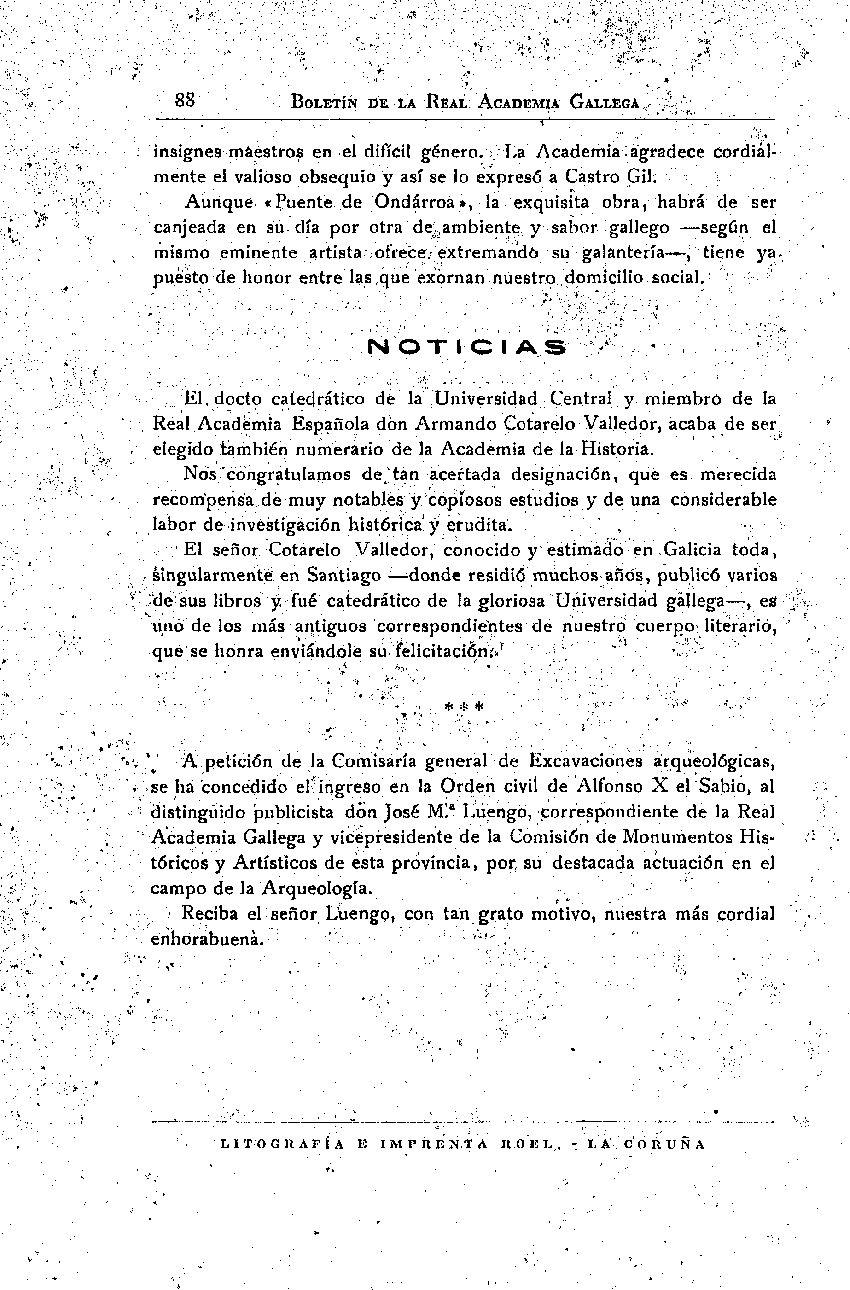 88 BOLETÍN DE LA REAL ACADEMIA GALLEGA

insignes maestros en el difícil género. La Academia agradece cordialmente el valioso obsequio y así se lo expresó a Castro Gil.

Aunque «Puente de Ondárroa», la exquisita obra, habrá de ser canjeada en su día por otra de ambiente y sabor gallego —según el mismo eminente artista ofrece, extremando su galantería—, tiene ya puesto de honor entre las que exornan nuestro domicilio social.

NOTICIAS

El docto catedrático de la Universidad Central y miembro de la Real Academia Española don Armando Cotarelo Valledor, acaba de ser elegido también numerario de la Academia de la Historia.

Nos congratulamos de tan acertada designación, que es merecida recompensa de muy notables y copiosos estudios y de una considerable labor de investigación histórica y erudita.

El señor Cotarelo Valledor, conocido y estimado en Galicia toda, singularmente en Santiago —donde residió muchos años, publicó varios de sus libros y fué catedrático de la gloriosa Universidad gallega—, es uno de los más antiguos correspondientes de nuestro cuerpo literario, que se honra enviándole su felicitación.

***

A petición de la Comisaría general de Excavaciones arqueológicas, se ha concedido el ingreso en la Orden civil de Alfonso X el Sabio, al distinguido publicista don José M.ª Luengo, correspondiente de la Real Academia Gallega y vicepresidente de la Comisión de Monumentos Históricos y Artísticos de esta provincia, por su destacada actuación en el campo de la Arqueología.

Reciba el señor Luengo, con tan grato motivo, nuestra más cordial enhorabuena.

LITOGRAFÍA E IMPRENTA ROEL. - LA CORUÑA